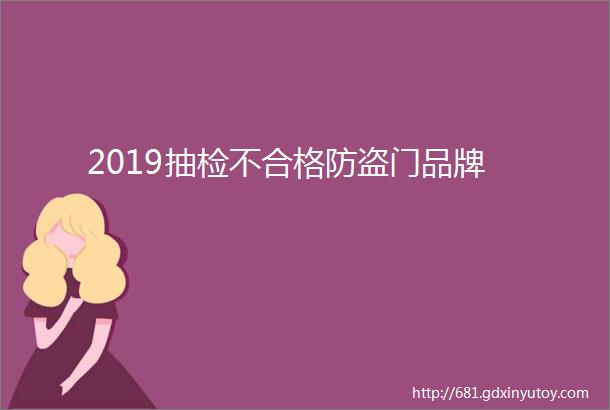 2019抽检不合格防盗门品牌

http://681.gdxinyutoy.com